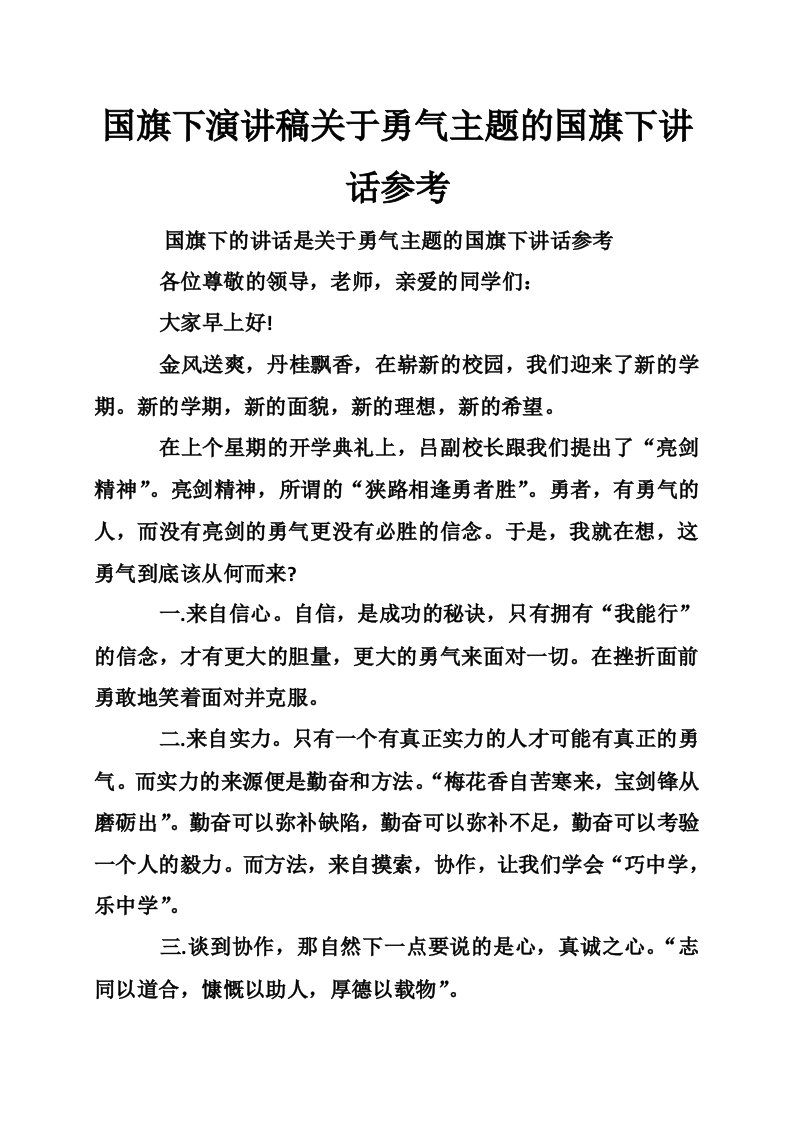 国旗下演讲稿关于勇气主题的国旗下讲话参考

国旗下的讲话是关于勇气主题的国旗下讲话参考

各位尊敬的领导，老师，亲爱的同学们：

大家早上好!

金风送爽，丹桂飘香，在崭新的校园，我们迎来了新的学期。新的学期，新的面貌，新的理想，新的希望。

在上个星期的开学典礼上，吕副校长跟我们提出了“亮剑精神”。亮剑精神，所谓的“狭路相逢勇者胜”。勇者，有勇气的人，而没有亮剑的勇气更没有必胜的信念。于是，我就在想，这勇气到底该从何而来?

一.来自信心。自信，是成功的秘诀，只有拥有“我能行”的信念，才有更大的胆量，更大的勇气来面对一切。在挫折面前勇敢地笑着面对并克服。

二.来自实力。只有一个有真正实力的人才可能有真正的勇气。而实力的来源便是勤奋和方法。“梅花香自苦寒来，宝剑锋从磨砺出”。勤奋可以弥补缺陷，勤奋可以弥补不足，勤奋可以考验一个人的毅力。而方法，来自摸索，协作，让我们学会“巧中学，乐中学”。

三.谈到协作，那自然下一点要说的是心，真诚之心。“志同以道合，慷慨以助人，厚德以载物”。